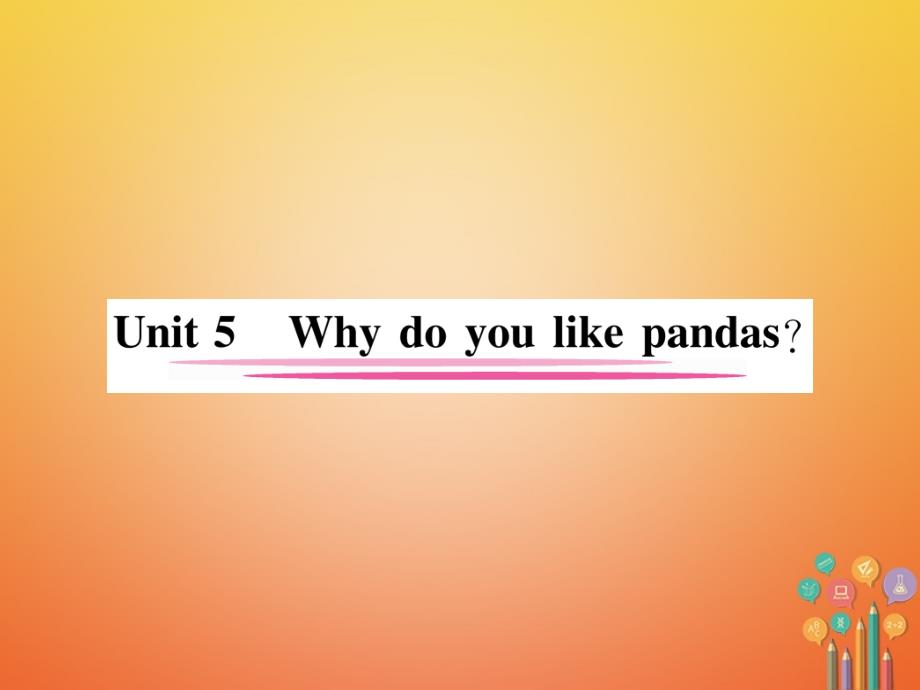 Unit 5 Why do you like pandas?